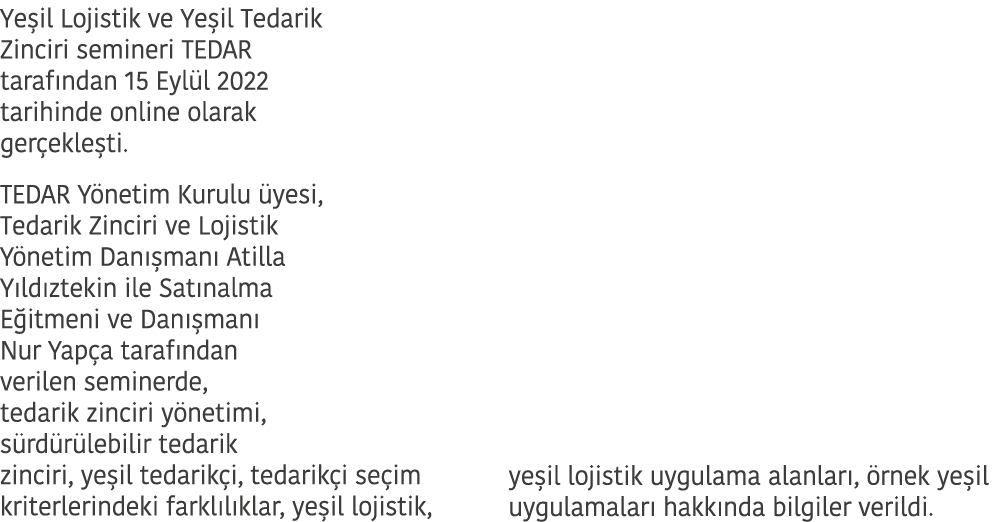 Yeşil Lojistik ve Yeşil Tedarik Zinciri semineri TEDAR tarafından 15 Eylül 2022 tarihinde online olarak gerçekleşti.

TEDAR Yönetim Kurulu üyesi, Tedarik Zinciri ve Lojistik Yönetim Danışmanı Atilla Yıldıztekin ile Satınalma Eğitmeni ve Danışmanı Nur Yapça tarafından verilen seminerde, tedarik zinciri yönetimi, sürdürülebilir tedarik zinciri, yeşil tedarikçi, tedarikçi seçim kriterlerindeki farklılıklar, yeşil lojistik, yeşil lojistik uygulama alanları, örnek yeşil uygulamaları hakkında bilgiler verildi.